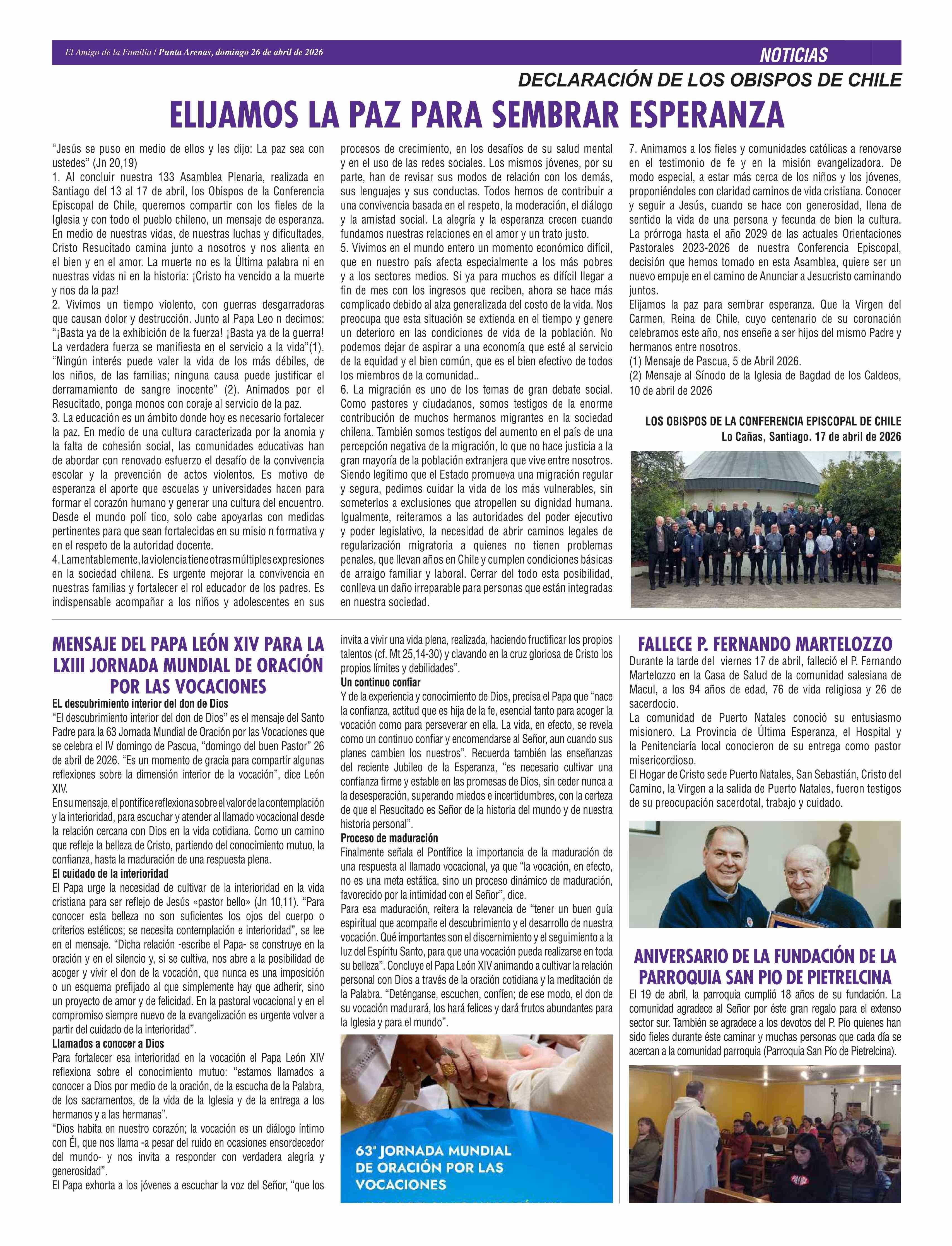 El Amigo de la Familia / Punta Arenas, domingo 26 de abril de 2026

NOTICIAS

DECLARACIÓN DE LOS OBISPOS DE CHILE

ELIJAMOS LA PAZ PARA SEMBRAR ESPERANZA

"Jesús se puso en medio de ellos y les dijo: La paz sea con ustedes" (Jn 20,19)
1. Al concluir nuestra 133 Asamblea Plenaria, realizada en Santiago del 13 al 17 de abril, los Obispos de la Conferencia Episcopal de Chile, queremos compartir con los fieles de la Iglesia y con todo el pueblo chileno, un mensaje de esperanza. En medio de nuestras vidas, de nuestras luchas y dificultades, Cristo Resucitado camina junto a nosotros y nos alienta en el bien y en el amor. La muerte no es la Última palabra ni en nuestras vidas ni en la historia: ¡Cristo ha vencido a la muerte y nos da la paz!
2. Vivimos un tiempo violento, con guerras desgarradoras que causan dolor y destrucción. Junto al Papa Leo n decimos: "¡Basta ya de la exhibición de la fuerza! ¡Basta ya de la guerra! La verdadera fuerza se manifiesta en el servicio a la vida"(1). "Ningún interés puede valer la vida de los más débiles, de los niños, de las familias; ninguna causa puede justificar el derramamiento de sangre inocente" (2). Animados por el Resucitado, ponga monos con coraje al servicio de la paz.
3. La educación es un ámbito donde hoy es necesario fortalecer la paz. En medio de una cultura caracterizada por la anomia y la falta de cohesión social, las comunidades educativas han de abordar con renovado esfuerzo el desafío de la convivencia escolar y la prevención de actos violentos. Es motivo de esperanza el aporte que escuelas y universidades hacen para formar el corazón humano y generar una cultura del encuentro. Desde el mundo polí tico, solo cabe apoyarlas con medidas pertinentes para que sean fortalecidas en su misio n formativa y en el respeto de la autoridad docente.
4. Lamentablemente, la violencia tiene otras múltiples expresiones en la sociedad chilena. Es urgente mejorar la convivencia en nuestras familias y fortalecer el rol educador de los padres. Es indispensable acompañar a los niños y adolescentes en sus procesos de crecimiento, en los desafíos de su salud mental y en el uso de las redes sociales. Los mismos jóvenes, por su parte, han de revisar sus modos de relación con los demás, sus lenguajes y sus conductas. Todos hemos de contribuir a una convivencia basada en el respeto, la moderación, el diálogo y la amistad social. La alegría y la esperanza crecen cuando fundamos nuestras relaciones en el amor y un trato justo.
5. Vivimos en el mundo entero un momento económico difícil, que en nuestro país afecta especialmente a los más pobres y a los sectores medios. Si ya para muchos es difícil llegar a fin de mes con los ingresos que reciben, ahora se hace más complicado debido al alza generalizada del costo de la vida. Nos preocupa que esta situación se extienda en el tiempo y genere un deterioro en las condiciones de vida de la población. No podemos dejar de aspirar a una economía que esté al servicio de la equidad y el bien común, que es el bien efectivo de todos los miembros de la comunidad..
6. La migración es uno de los temas de gran debate social. Como pastores y ciudadanos, somos testigos de la enorme contribución de muchos hermanos migrantes en la sociedad chilena. También somos testigos del aumento en el país de una percepción negativa de la migración, lo que no hace justicia a la gran mayoría de la población extranjera que vive entre nosotros. Siendo legítimo que el Estado promueva una migración regular y segura, pedimos cuidar la vida de los más vulnerables, sin someterlos a exclusiones que atropellen su dignidad humana. Igualmente, reiteramos a las autoridades del poder ejecutivo y poder legislativo, la necesidad de abrir caminos legales de regularización migratoria a quienes no tienen problemas penales, que llevan años en Chile y cumplen condiciones básicas de arraigo familiar y laboral. Cerrar del todo esta posibilidad, conlleva un daño irreparable para personas que están integradas en nuestra sociedad.
7. Animamos a los fieles y comunidades católicas a renovarse en el testimonio de fe y en la misión evangelizadora. De modo especial, a estar más cerca de los niños y los jóvenes, proponiéndoles con claridad caminos de vida cristiana. Conocer y seguir a Jesús, cuando se hace con generosidad, llena de sentido la vida de una persona y fecunda de bien la cultura. La prórroga hasta el año 2029 de las actuales Orientaciones Pastorales 2023-2026 de nuestra Conferencia Episcopal, decisión que hemos tomado en esta Asamblea, quiere ser un nuevo empuje en el camino de Anunciar a Jesucristo caminando juntos.
Elijamos la paz para sembrar esperanza. Que la Virgen del Carmen, Reina de Chile, cuyo centenario de su coronación celebramos este año, nos enseñe a ser hijos del mismo Padre y hermanos entre nosotros.
(1) Mensaje de Pascua, 5 de Abril 2026.
(2) Mensaje al Sínodo de la Iglesia de Bagdad de los Caldeos, 10 de abril de 2026

LOS OBISPOS DE LA CONFERENCIA EPISCOPAL DE CHILE
Lo Cañas, Santiago. 17 de abril de 2026

MENSAJE DEL PAPA LEÓN XIV PARA LA LXIII JORNADA MUNDIAL DE ORACIÓN POR LAS VOCACIONES

EL descubrimiento interior del don de Dios
"El descubrimiento interior del don de Dios" es el mensaje del Santo Padre para la 63 Jornada Mundial de Oración por las Vocaciones que se celebra el IV domingo de Pascua, "domingo del buen Pastor" 26 de abril de 2026. "Es un momento de gracia para compartir algunas reflexiones sobre la dimensión interior de la vocación", dice León XIV.
En su mensaje, el pontífice reflexiona sobre el valor de la contemplación y la interioridad, para escuchar y atender al llamado vocacional desde la relación cercana con Dios en la vida cotidiana. Como un camino que refleje la belleza de Cristo, partiendo del conocimiento mutuo, la confianza, hasta la maduración de una respuesta plena.
El cuidado de la interioridad
El Papa urge la necesidad de cultivar de la interioridad en la vida cristiana para ser reflejo de Jesús «pastor bello» (Jn 10,11). "Para conocer esta belleza no son suficientes los ojos del cuerpo o criterios estéticos; se necesita contemplación e interioridad", se lee en el mensaje. "Dicha relación -escribe el Papa- se construye en la oración y en el silencio y, si se cultiva, nos abre a la posibilidad de acoger y vivir el don de la vocación, que nunca es una imposición o un esquema prefijado al que simplemente hay que adherir, sino un proyecto de amor y de felicidad. En la pastoral vocacional y en el compromiso siempre nuevo de la evangelización es urgente volver a partir del cuidado de la interioridad".
Llamados a conocer a Dios
Para fortalecer esa interioridad en la vocación el Papa León XIV reflexiona sobre el conocimiento mutuo: "estamos llamados a conocer a Dios por medio de la oración, de la escucha de la Palabra, de los sacramentos, de la vida de la Iglesia y de la entrega a los hermanos y a las hermanas".
"Dios habita en nuestro corazón; la vocación es un diálogo íntimo con Él, que nos llama -a pesar del ruido en ocasiones ensordecedor del mundo- y nos invita a responder con verdadera alegría y generosidad".
El Papa exhorta a los jóvenes a escuchar la voz del Señor, "que los invita a vivir una vida plena, realizada, haciendo fructificar los propios talentos (cf. Mt 25,14-30) y clavando en la cruz gloriosa de Cristo los propios límites y debilidades".
Un continuo confiar
Y de la experiencia y conocimiento de Dios, precisa el Papa que "nace la confianza, actitud que es hija de la fe, esencial tanto para acoger la vocación como para perseverar en ella. La vida, en efecto, se revela como un continuo confiar y encomendarse al Señor, aun cuando sus planes cambien los nuestros". Recuerda también las enseñanzas del reciente Jubileo de la Esperanza, "es necesario cultivar una confianza firme y estable en las promesas de Dios, sin ceder nunca a la desesperación, superando miedos e incertidumbres, con la certeza de que el Resucitado es Señor de la historia del mundo y de nuestra historia personal".
Proceso de maduración
Finalmente señala el Pontífice la importancia de la maduración de una respuesta al llamado vocacional, ya que "la vocación, en efecto, no es una meta estática, sino un proceso dinámico de maduración, favorecido por la intimidad con el Señor", dice.
Para esa maduración, reitera la relevancia de "tener un buen guía espiritual que acompañe el descubrimiento y el desarrollo de nuestra vocación. Qué importantes son el discernimiento y el seguimiento a la luz del Espíritu Santo, para que una vocación pueda realizarse en toda su belleza". Concluye el Papa León XIV animando a cultivar la relación personal con Dios a través de la oración cotidiana y la meditación de la Palabra. "Deténganse, escuchen, confíen; de ese modo, el don de su vocación madurará, los hará felices y dará frutos abundantes para la Iglesia y para el mundo".

63ª JORNADA MUNDIAL DE ORACIÓN POR LAS VOCACIONES

FALLECE P. FERNANDO MARTELOZZO
Durante la tarde del viernes 17 de abril, falleció el P. Fernando Martelozzo en la Casa de Salud de la comunidad salesiana de Macul, a los 94 años de edad, 76 de vida religiosa y 26 de sacerdocio.
La comunidad de Puerto Natales conoció su entusiasmo misionero. La Provincia de Última Esperanza, el Hospital y la Penitenciaría local conocieron de su entrega como pastor misericordioso.
El Hogar de Cristo sede Puerto Natales, San Sebastián, Cristo del Camino, la Virgen a la salida de Puerto Natales, fueron testigos de su preocupación sacerdotal, trabajo y cuidado.

ANIVERSARIO DE LA FUNDACIÓN DE LA PARROQUIA SAN PIO DE PIETRELCINA
El 19 de abril, la parroquia cumplió 18 años de su fundación. La comunidad agradece al Señor por éste gran regalo para el extenso sector sur. También se agradece a los devotos del P. Pío quienes han sido fieles durante éste caminar y muchas personas que cada día se acercan a la comunidad parroquia (Parroquia San Pío de Pietrelcina).